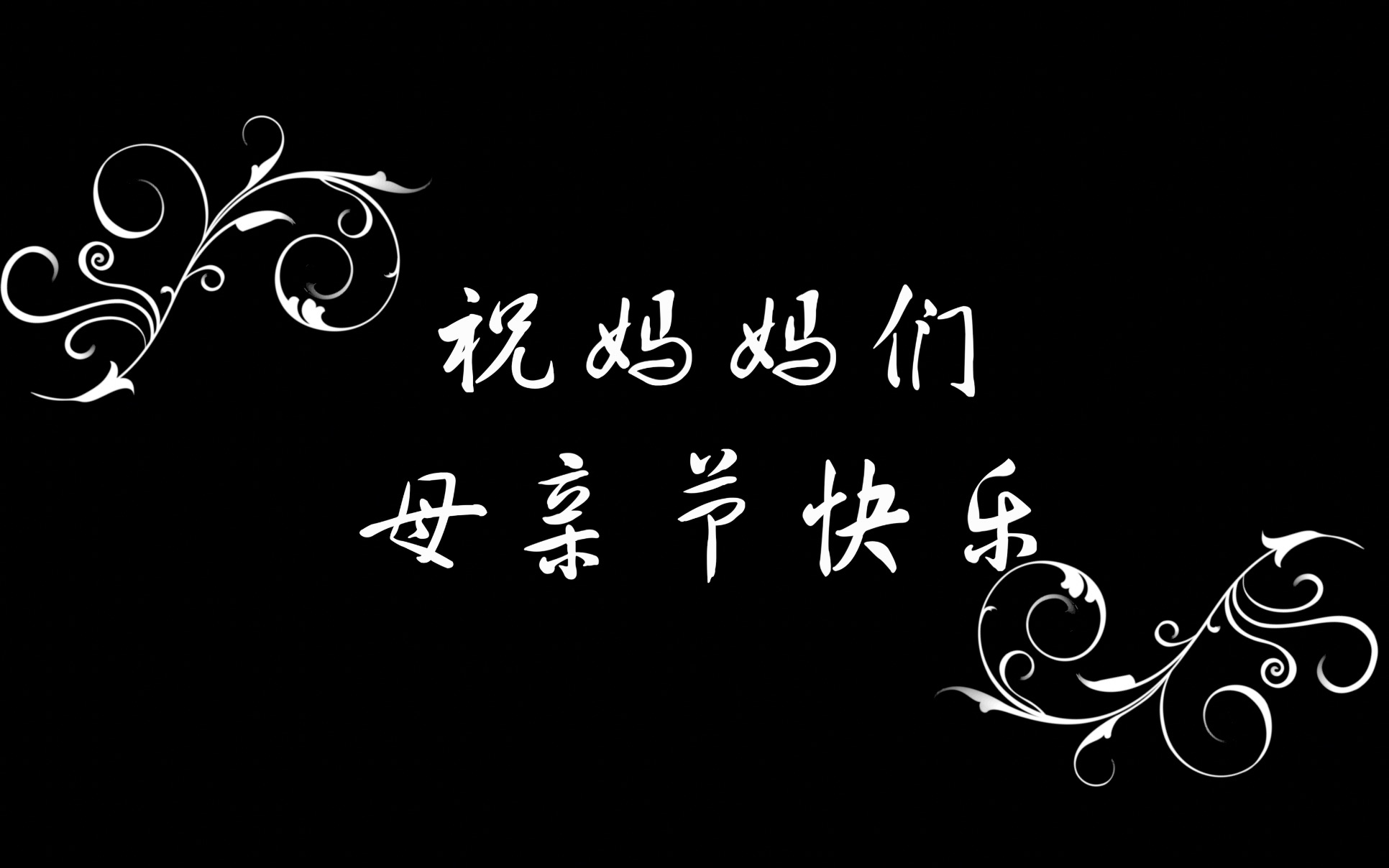 祝妈妈们
母亲节快乐